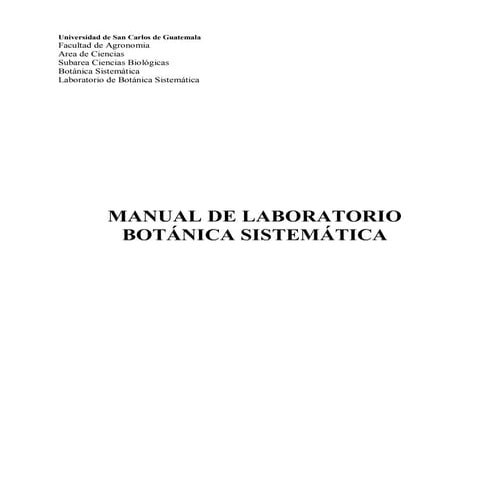 Universidad de San Carlos de Guatemala
Facultad de Agronomia
Area de Ciencias
Subarea Ciencias Biológicas
Botánica Sistemática
Laboratorio de Botánica Sistemática

MANUAL DE LABORATORIO
BOTÁNICA SISTEMÁTICA